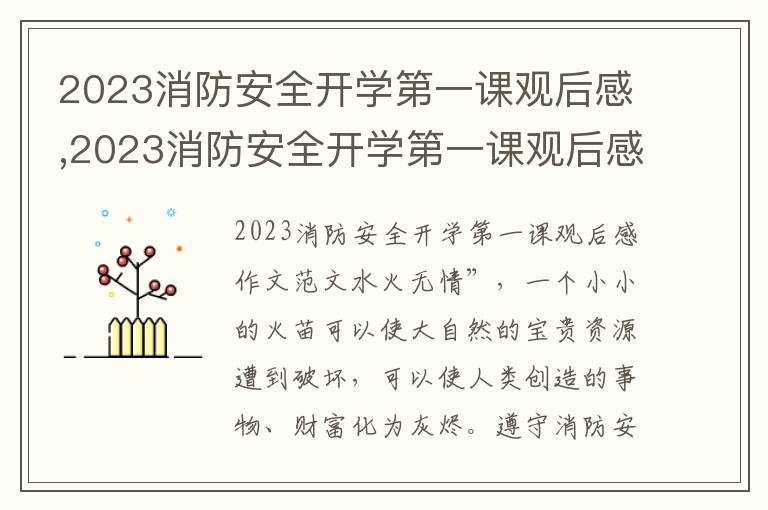 2023消防安全开学第一课观后感,2023消防安全开学第一课观后感

2023消防安全开学第一课观后感作文范文水火无情”，一个小小的火苗可以使大自然的宝贵资源遭到破坏，可以使人类创造的事物、财富化为灰烬。遵守消防安